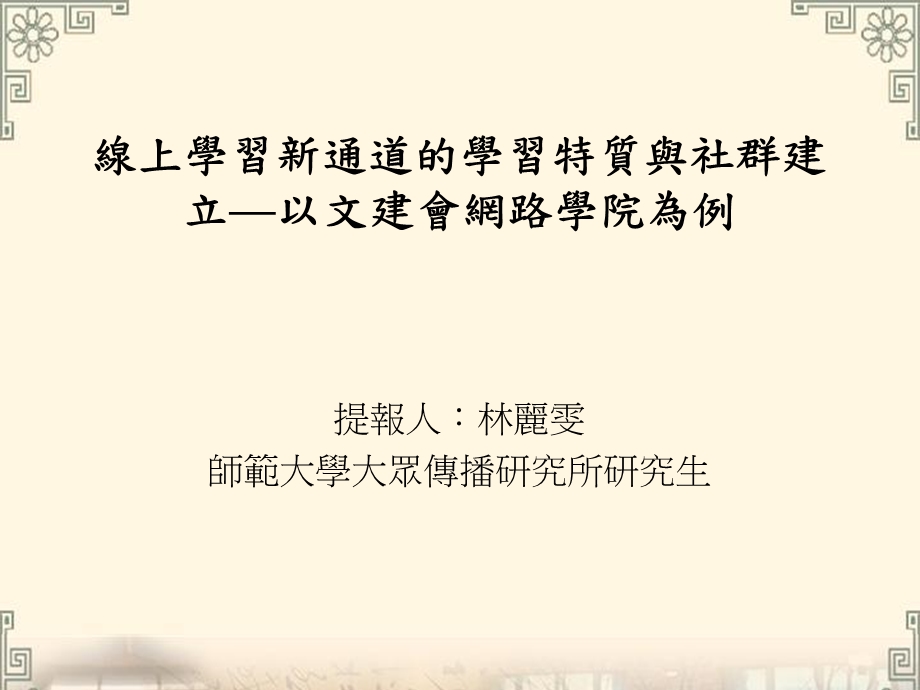 線上學習新通道的學習特質與社群建立—以文建會網路學院為例

提報人：林麗雯
師範大學大眾傳播研究所研究生